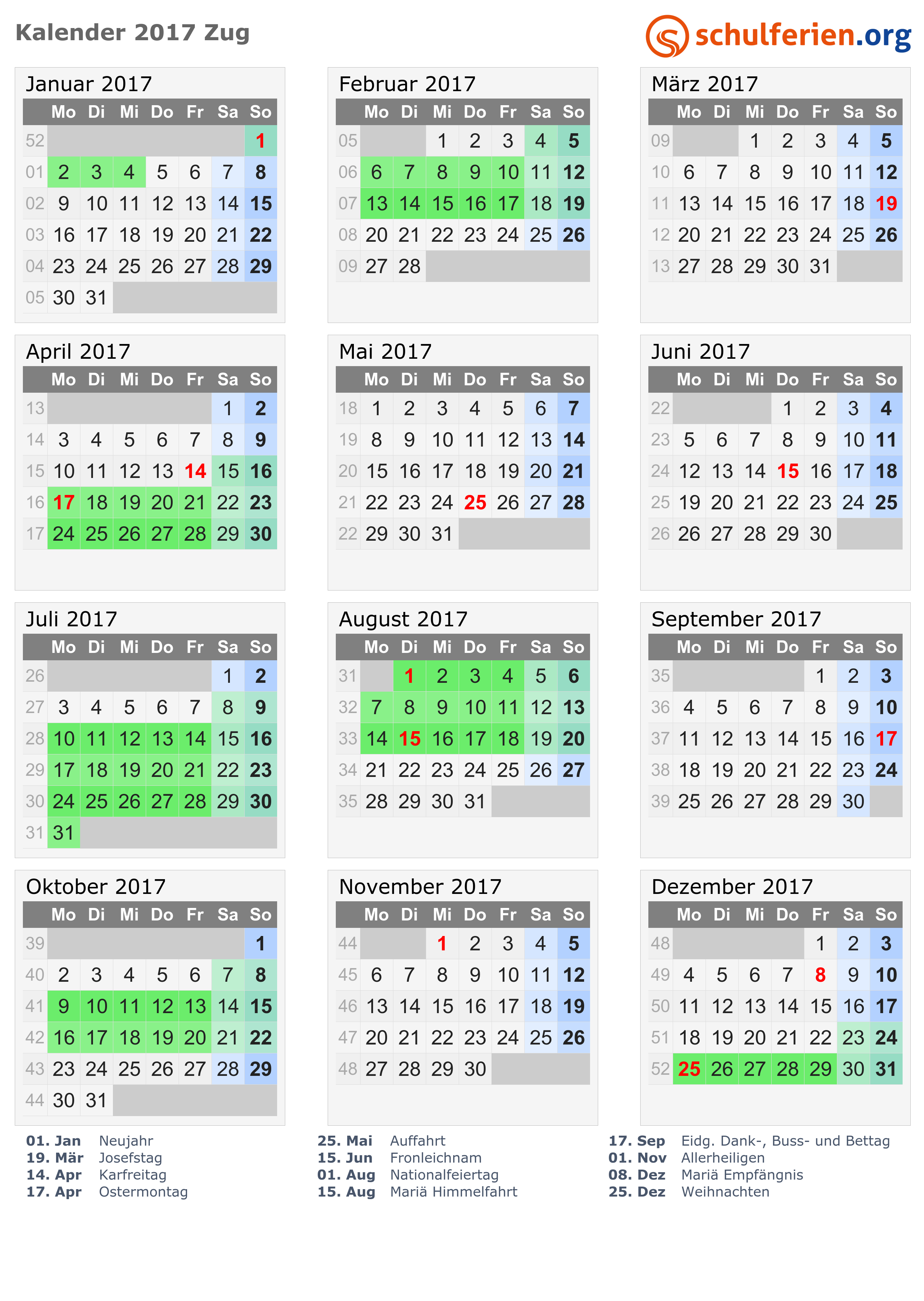 Kalender 2017 Zug

schulferien.org

Januar 2017

| | Mo | Di | Mi | Do | Fr | Sa | So |
|---|---|---|---|---|---|---|---|
| 52 | | | | | | | 1 |
| 01 | 2 | 3 | 4 | 5 | 6 | 7 | 8 |
| 02 | 9 | 10 | 11 | 12 | 13 | 14 | 15 |
| 03 | 16 | 17 | 18 | 19 | 20 | 21 | 22 |
| 04 | 23 | 24 | 25 | 26 | 27 | 28 | 29 |
| 05 | 30 | 31 | | | | | |

Februar 2017

| | Mo | Di | Mi | Do | Fr | Sa | So |
|---|---|---|---|---|---|---|---|
| 05 | | | 1 | 2 | 3 | 4 | 5 |
| 06 | 6 | 7 | 8 | 9 | 10 | 11 | 12 |
| 07 | 13 | 14 | 15 | 16 | 17 | 18 | 19 |
| 08 | 20 | 21 | 22 | 23 | 24 | 25 | 26 |
| 09 | 27 | 28 | | | | | |

März 2017

| | Mo | Di | Mi | Do | Fr | Sa | So |
|---|---|---|---|---|---|---|---|
| 09 | | | 1 | 2 | 3 | 4 | 5 |
| 10 | 6 | 7 | 8 | 9 | 10 | 11 | 12 |
| 11 | 13 | 14 | 15 | 16 | 17 | 18 | 19 |
| 12 | 20 | 21 | 22 | 23 | 24 | 25 | 26 |
| 13 | 27 | 28 | 29 | 30 | 31 | | |

April 2017

| | Mo | Di | Mi | Do | Fr | Sa | So |
|---|---|---|---|---|---|---|---|
| 13 | | | | | | 1 | 2 |
| 14 | 3 | 4 | 5 | 6 | 7 | 8 | 9 |
| 15 | 10 | 11 | 12 | 13 | 14 | 15 | 16 |
| 16 | 17 | 18 | 19 | 20 | 21 | 22 | 23 |
| 17 | 24 | 25 | 26 | 27 | 28 | 29 | 30 |

Mai 2017

| | Mo | Di | Mi | Do | Fr | Sa | So |
|---|---|---|---|---|---|---|---|
| 18 | 1 | 2 | 3 | 4 | 5 | 6 | 7 |
| 19 | 8 | 9 | 10 | 11 | 12 | 13 | 14 |
| 20 | 15 | 16 | 17 | 18 | 19 | 20 | 21 |
| 21 | 22 | 23 | 24 | 25 | 26 | 27 | 28 |
| 22 | 29 | 30 | 31 | | | | |

Juni 2017

| | Mo | Di | Mi | Do | Fr | Sa | So |
|---|---|---|---|---|---|---|---|
| 22 | | | | 1 | 2 | 3 | 4 |
| 23 | 5 | 6 | 7 | 8 | 9 | 10 | 11 |
| 24 | 12 | 13 | 14 | 15 | 16 | 17 | 18 |
| 25 | 19 | 20 | 21 | 22 | 23 | 24 | 25 |
| 26 | 26 | 27 | 28 | 29 | 30 | | |

Juli 2017

| | Mo | Di | Mi | Do | Fr | Sa | So |
|---|---|---|---|---|---|---|---|
| 26 | | | | | | 1 | 2 |
| 27 | 3 | 4 | 5 | 6 | 7 | 8 | 9 |
| 28 | 10 | 11 | 12 | 13 | 14 | 15 | 16 |
| 29 | 17 | 18 | 19 | 20 | 21 | 22 | 23 |
| 30 | 24 | 25 | 26 | 27 | 28 | 29 | 30 |
| 31 | 31 | | | | | | |

August 2017

| | Mo | Di | Mi | Do | Fr | Sa | So |
|---|---|---|---|---|---|---|---|
| 31 | | 1 | 2 | 3 | 4 | 5 | 6 |
| 32 | 7 | 8 | 9 | 10 | 11 | 12 | 13 |
| 33 | 14 | 15 | 16 | 17 | 18 | 19 | 20 |
| 34 | 21 | 22 | 23 | 24 | 25 | 26 | 27 |
| 35 | 28 | 29 | 30 | 31 | | | |

September 2017

| | Mo | Di | Mi | Do | Fr | Sa | So |
|---|---|---|---|---|---|---|---|
| 35 | | | | | 1 | 2 | 3 |
| 36 | 4 | 5 | 6 | 7 | 8 | 9 | 10 |
| 37 | 11 | 12 | 13 | 14 | 15 | 16 | 17 |
| 38 | 18 | 19 | 20 | 21 | 22 | 23 | 24 |
| 39 | 25 | 26 | 27 | 28 | 29 | 30 | |

Oktober 2017

| | Mo | Di | Mi | Do | Fr | Sa | So |
|---|---|---|---|---|---|---|---|
| 39 | | | | | | | 1 |
| 40 | 2 | 3 | 4 | 5 | 6 | 7 | 8 |
| 41 | 9 | 10 | 11 | 12 | 13 | 14 | 15 |
| 42 | 16 | 17 | 18 | 19 | 20 | 21 | 22 |
| 43 | 23 | 24 | 25 | 26 | 27 | 28 | 29 |
| 44 | 30 | 31 | | | | | |

November 2017

| | Mo | Di | Mi | Do | Fr | Sa | So |
|---|---|---|---|---|---|---|---|
| 44 | | | 1 | 2 | 3 | 4 | 5 |
| 45 | 6 | 7 | 8 | 9 | 10 | 11 | 12 |
| 46 | 13 | 14 | 15 | 16 | 17 | 18 | 19 |
| 47 | 20 | 21 | 22 | 23 | 24 | 25 | 26 |
| 48 | 27 | 28 | 29 | 30 | | | |

Dezember 2017

| | Mo | Di | Mi | Do | Fr | Sa | So |
|---|---|---|---|---|---|---|---|
| 48 | | | | | 1 | 2 | 3 |
| 49 | 4 | 5 | 6 | 7 | 8 | 9 | 10 |
| 50 | 11 | 12 | 13 | 14 | 15 | 16 | 17 |
| 51 | 18 | 19 | 20 | 21 | 22 | 23 | 24 |
| 52 | 25 | 26 | 27 | 28 | 29 | 30 | 31 |

01. Jan Neujahr
19. Mär Josefstag
14. Apr Karfreitag
17. Apr Ostermontag

25. Mai Auffahrt
15. Jun Fronleichnam
01. Aug Nationalfeiertag
15. Aug Mariä Himmelfahrt

17. Sep Eidg. Dank-, Buss- und Bettag
01. Nov Allerheiligen
08. Dez Mariä Empfängnis
25. Dez Weihnachten